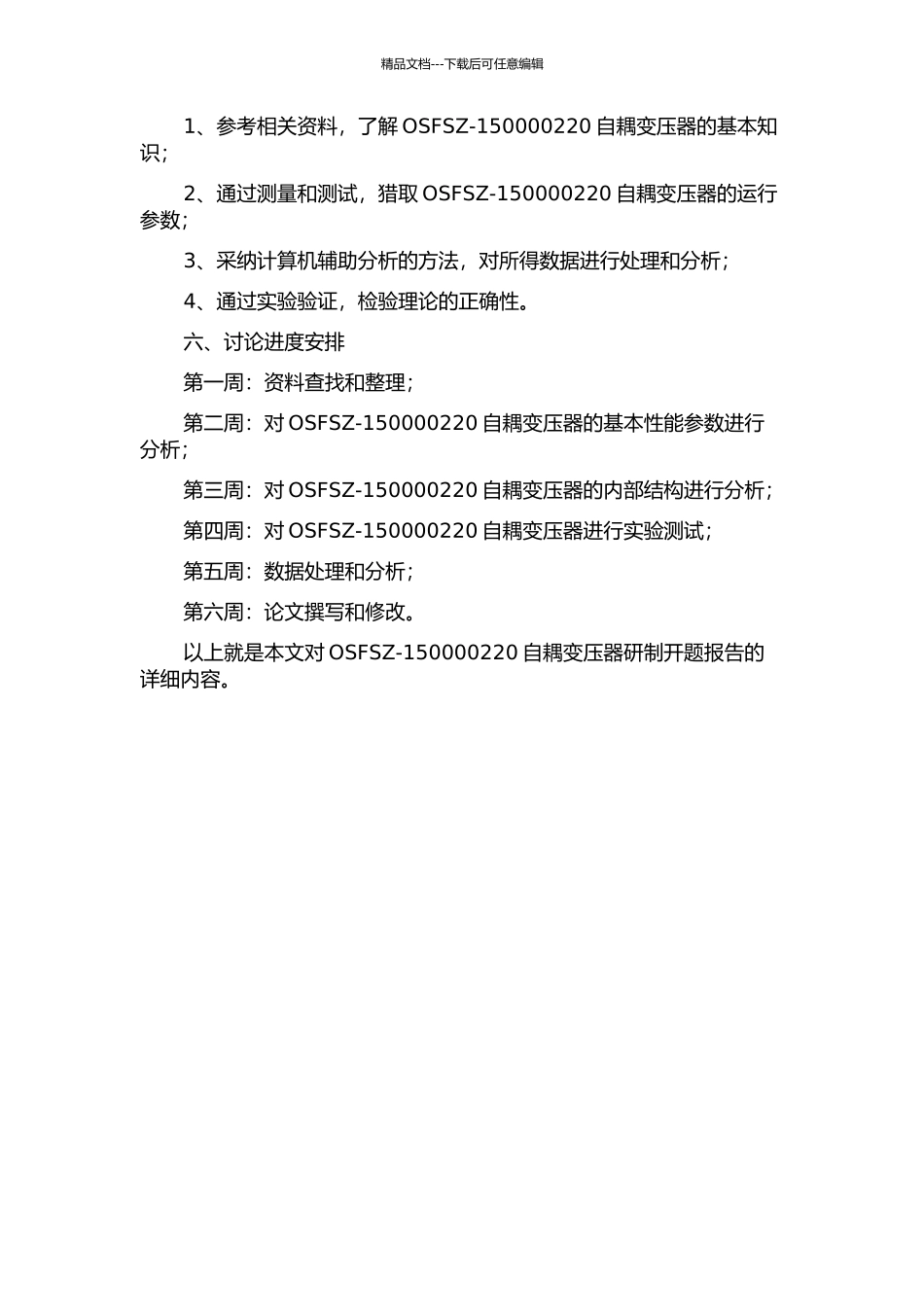 精品文档---下载后可任意编辑

1、参考相关资料，了解 OSFSZ-150000220 自耦变压器的基本知识；

2、通过测量和测试，猎取 OSFSZ-150000220 自耦变压器的运行参数；

3、采纳计算机辅助分析的方法，对所得数据进行处理和分析；

4、通过实验验证，检验理论的正确性。

六、讨论进度安排

第一周：资料查找和整理；

第二周：对 OSFSZ-150000220 自耦变压器的基本性能参数进行分析；

第三周：对 OSFSZ-150000220 自耦变压器的内部结构进行分析；

第四周：对 OSFSZ-150000220 自耦变压器进行实验测试；

第五周：数据处理和分析；

第六周：论文撰写和修改。

以上就是本文对 OSFSZ-150000220 自耦变压器研制开题报告的详细内容。